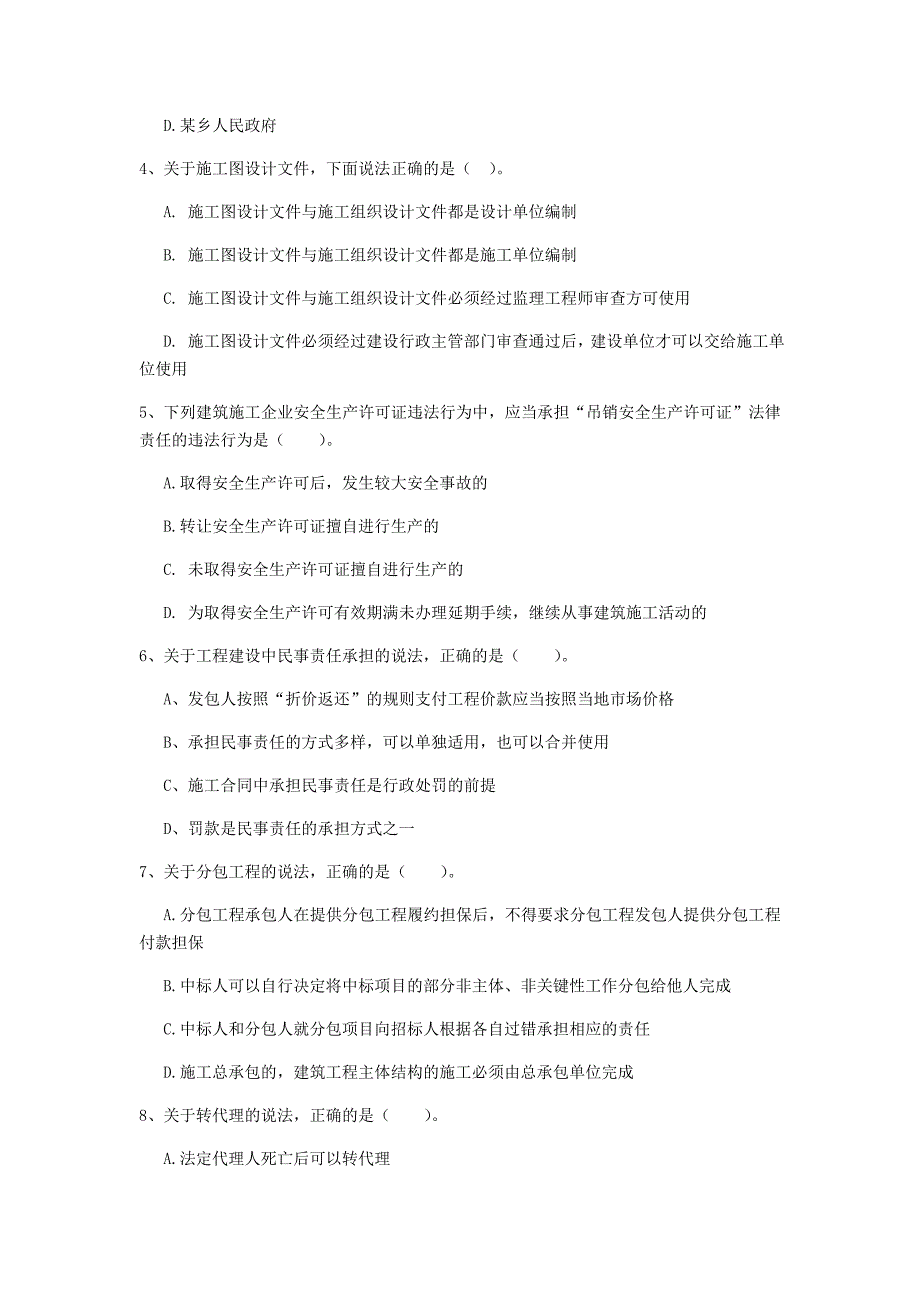 D.某乡人民政府

4、关于施工图设计文件，下面说法正确的是（ ）。

A. 施工图设计文件与施工组织设计文件都是设计单位编制

B. 施工图设计文件与施工组织设计文件都是施工单位编制

C. 施工图设计文件与施工组织设计文件必须经过监理工程师审查方可使用

D. 施工图设计文件必须经过建设行政主管部门审查通过后，建设单位才可以交给施工单位使用

5、下列建筑施工企业安全生产许可证违法行为中，应当承担“吊销安全生产许可证”法律责任的违法行为是（ ）。

A.取得安全生产许可后，发生较大安全事故的

B.转让安全生产许可证擅自进行生产的

C. 未取得安全生产许可证擅自进行生产的

D. 为取得安全生产许可有效期满未办理延期手续，继续从事建筑施工活动的

6、关于工程建设中民事责任承担的说法，正确的是（ ）。

A、发包人按照“折价返还”的规则支付工程价款应当按照当地市场价格

B、承担民事责任的方式多样，可以单独适用，也可以合并使用

C、施工合同中承担民事责任是行政处罚的前提

D、罚款是民事责任的承担方式之一

7、关于分包工程的说法，正确的是（ ）。

A.分包工程承包人在提供分包工程履约担保后，不得要求分包工程发包人提供分包工程付款担保

B.中标人可以自行决定将中标项目的部分非主体、非关键性工作分包给他人完成

C.中标人和分包人就分包项目向招标人根据各自过错承担相应的责任

D.施工总承包的，建筑工程主体结构的施工必须由总承包单位完成

8、关于转代理的说法，正确的是（ ）。

A.法定代理人死亡后可以转代理